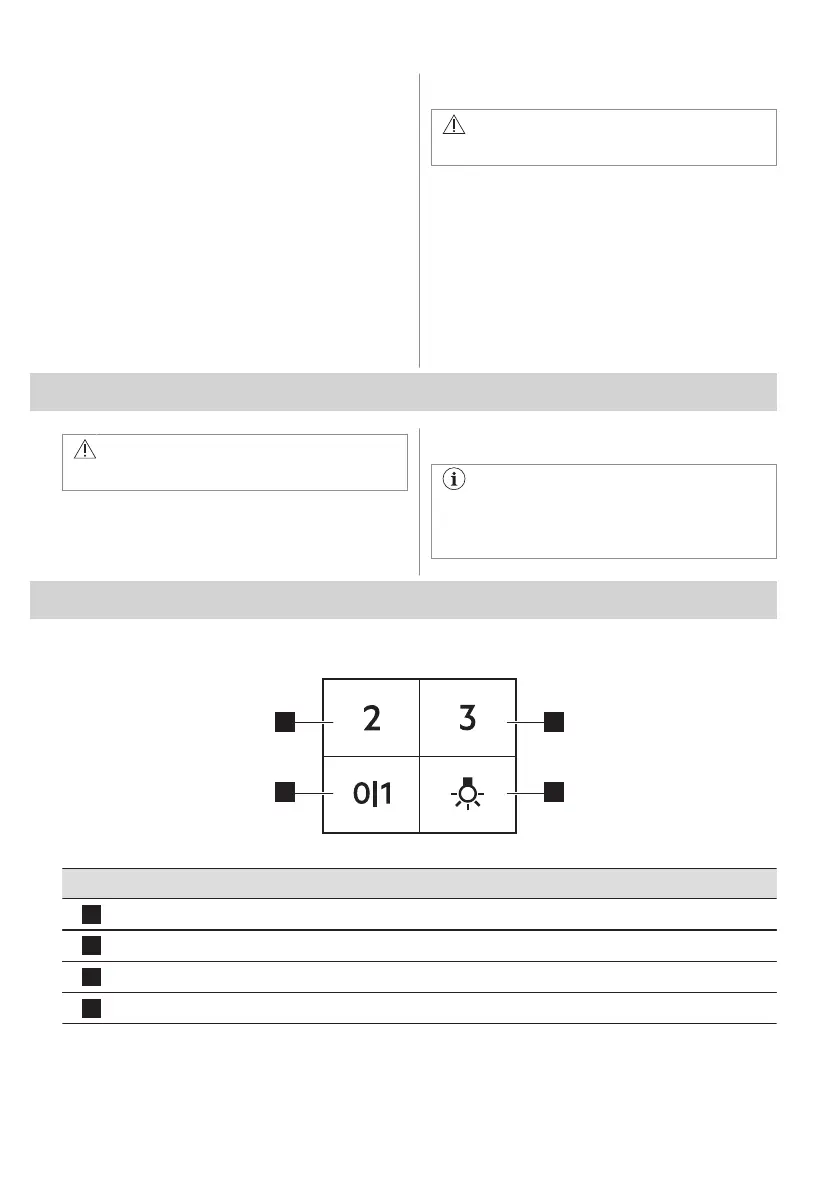 2

3

0|1